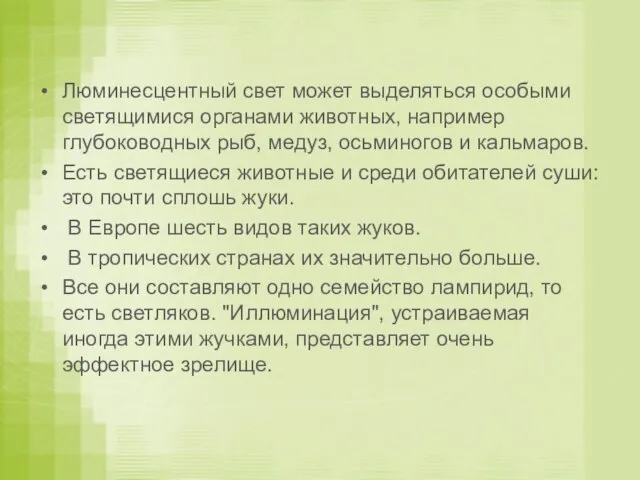 • Люминесцентный свет может выделяться особыми светящимися органами животных, например глубоководных рыб, медуз, осьминогов и кальмаров.

• Есть светящиеся животные и среди обитателей суши: это почти сплошь жуки.

• В Европе шесть видов таких жуков.

• В тропических странах их значительно больше.

• Все они составляют одно семейство лампирид, то есть светляков. "Иллюминация", устраиваемая иногда этими жучками, представляет очень эффектное зрелище.